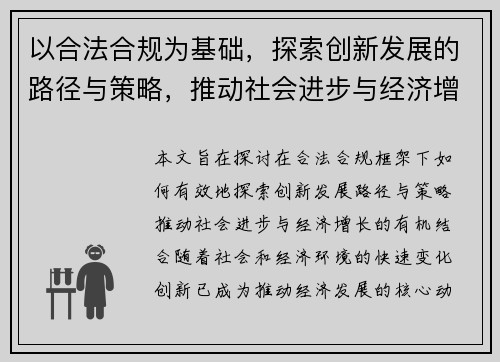 以合法合规为基础，探索创新发展的路径与策略，推动社会进步与经济增

本文旨在探讨在合法合规框架下如何有效地探索创新发展路径与策略推动社会进步与经济增长的有机结合随着社会和经济环境的快速变化创新已成为推动经济发展的核心动